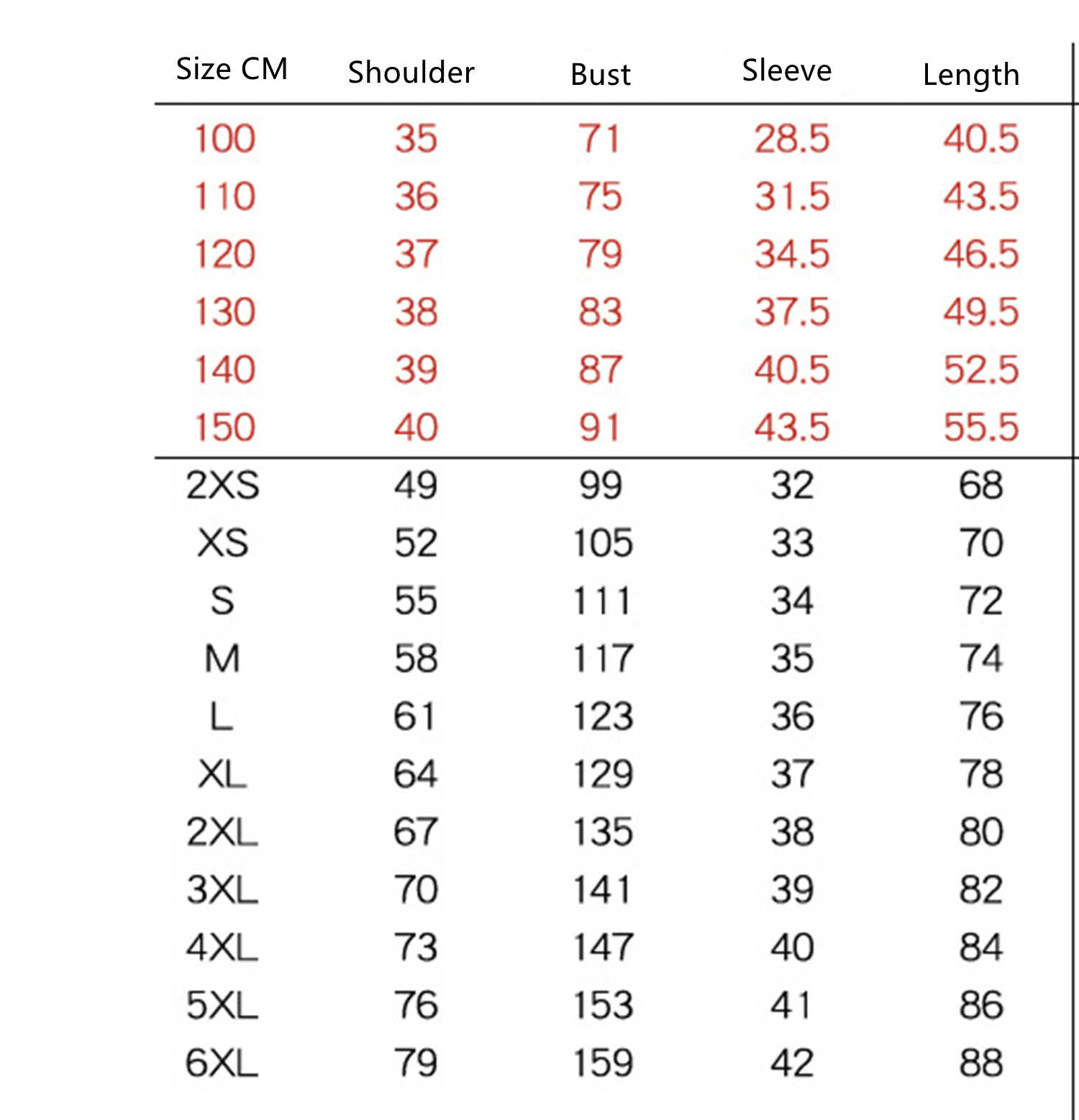 | Size CM | Shoulder | Bust | Sleeve | Length |
|---|---|---|---|---|
| 100 | 35 | 71 | 28.5 | 40.5 |
| 110 | 36 | 75 | 31.5 | 43.5 |
| 120 | 37 | 79 | 34.5 | 46.5 |
| 130 | 38 | 83 | 37.5 | 49.5 |
| 140 | 39 | 87 | 40.5 | 52.5 |
| 150 | 40 | 91 | 43.5 | 55.5 |
| 2XS | 49 | 99 | 32 | 68 |
| XS | 52 | 105 | 33 | 70 |
| S | 55 | 111 | 34 | 72 |
| M | 58 | 117 | 35 | 74 |
| L | 61 | 123 | 36 | 76 |
| XL | 64 | 129 | 37 | 78 |
| 2XL | 67 | 135 | 38 | 80 |
| 3XL | 70 | 141 | 39 | 82 |
| 4XL | 73 | 147 | 40 | 84 |
| 5XL | 76 | 153 | 41 | 86 |
| 6XL | 79 | 159 | 42 | 88 |